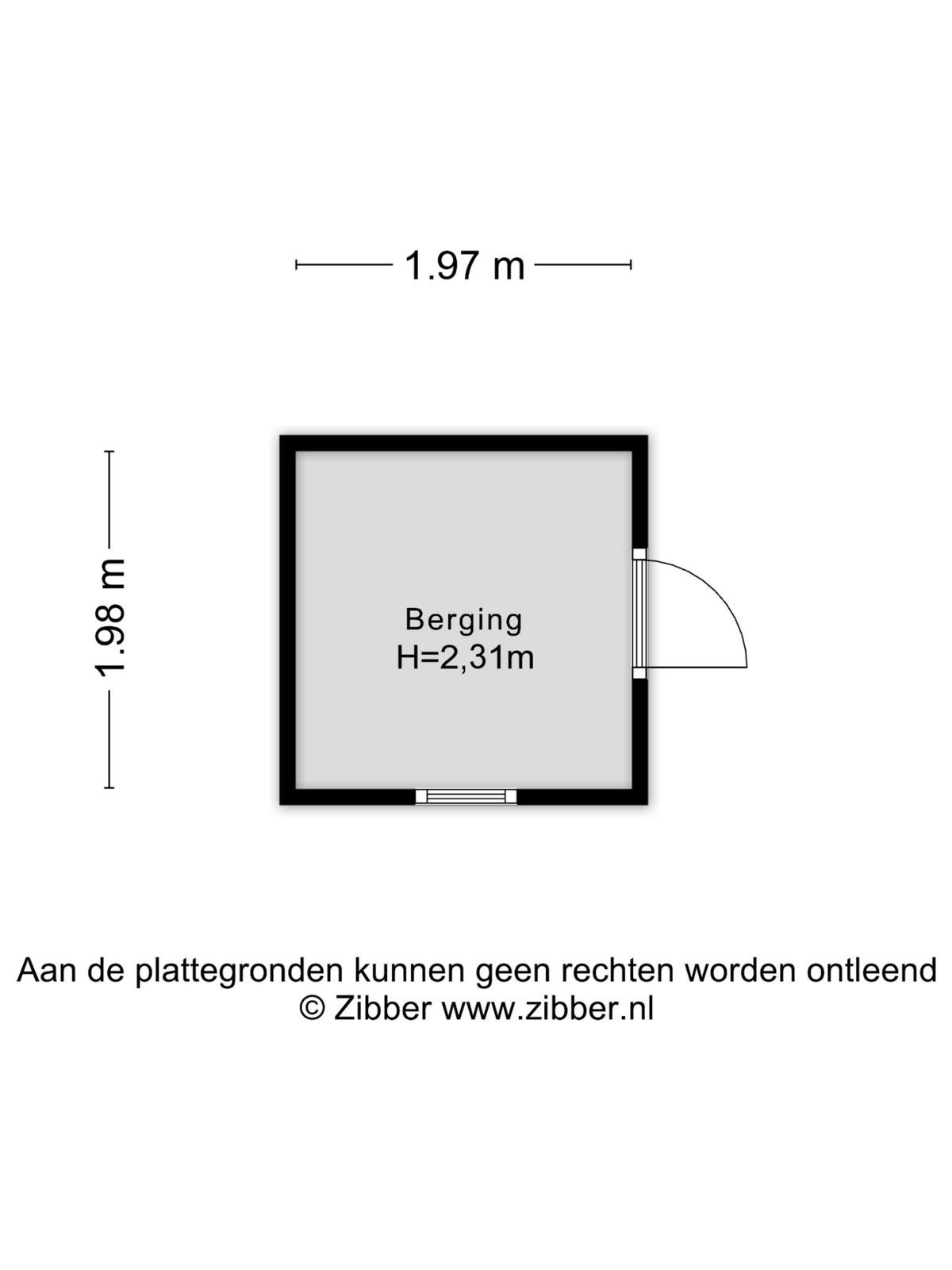 1.97 m

1.98 m

Berging
H=2,31m

Aan de plattegronden kunnen geen rechten worden ontleend
© Zibber www.zibber.nl